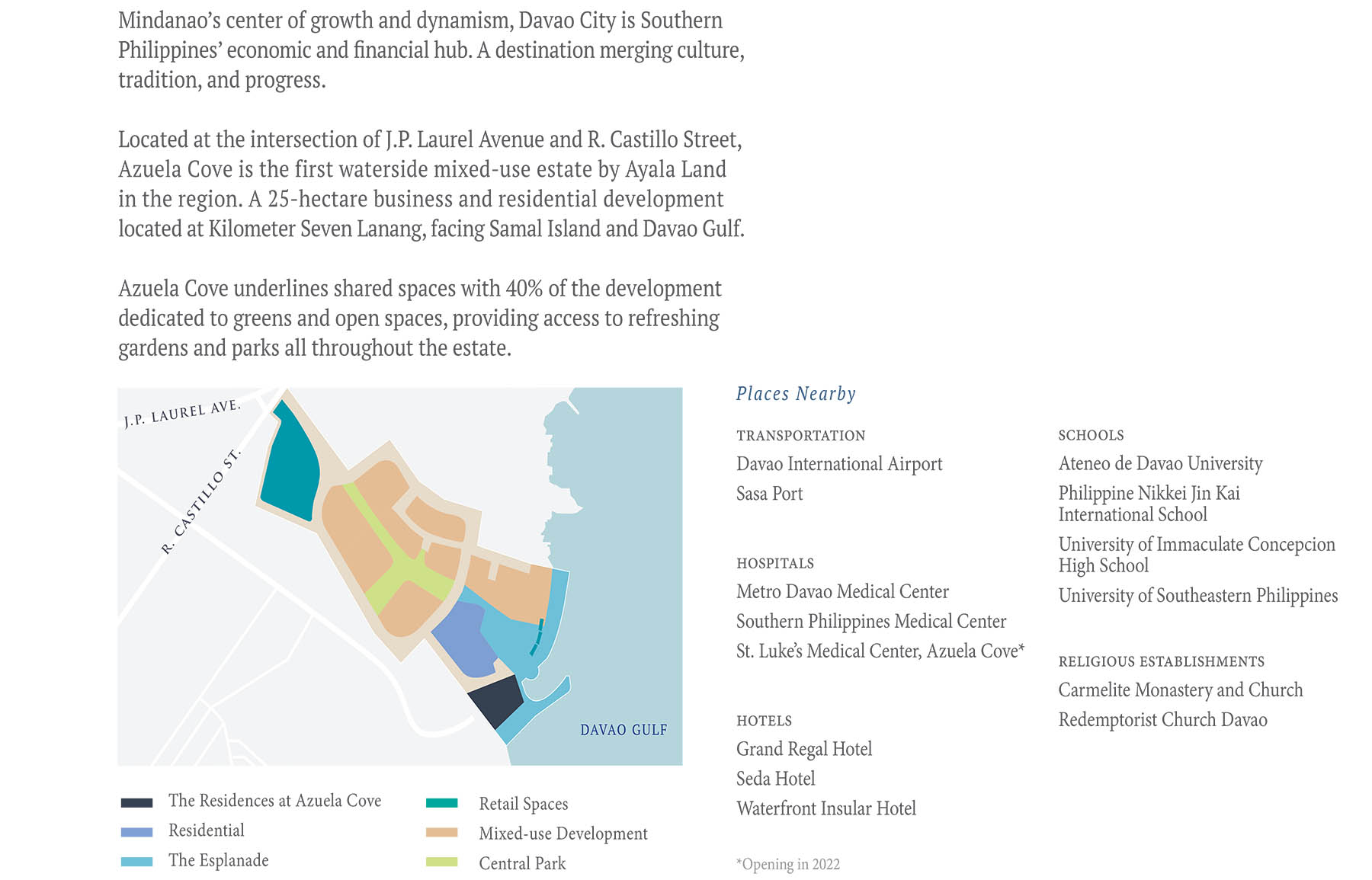 Mindanao's center of growth and dynamism, Davao City is Southern Philippines' economic and financial hub. A destination merging culture, tradition, and progress.

Located at the intersection of J.P. Laurel Avenue and R. Castillo Street, Azuela Cove is the first waterside mixed-use estate by Ayala Land in the region. A 25-hectare business and residential development located at Kilometer Seven Lanang, facing Samal Island and Davao Gulf.

Azuela Cove underlines shared spaces with 40% of the development dedicated to greens and open spaces, providing access to refreshing gardens and parks all throughout the estate.

J.P. LAUREL AVE.
R. CASTILLO ST.
DAVAO GULF

The Residences at Azuela Cove
Residential
The Esplanade
Retail Spaces
Mixed-use Development
Central Park

Places Nearby

TRANSPORTATION
Davao International Airport
Sasa Port

HOSPITALS
Metro Davao Medical Center
Southern Philippines Medical Center
St. Luke's Medical Center, Azuela Cove*

HOTELS
Grand Regal Hotel
Seda Hotel
Waterfront Insular Hotel

*Opening in 2022

SCHOOLS
Ateneo de Davao University
Philippine Nikkei Jin Kai International School
University of Immaculate Concepcion High School
University of Southeastern Philippines

RELIGIOUS ESTABLISHMENTS
Carmelite Monastery and Church
Redemptorist Church Davao